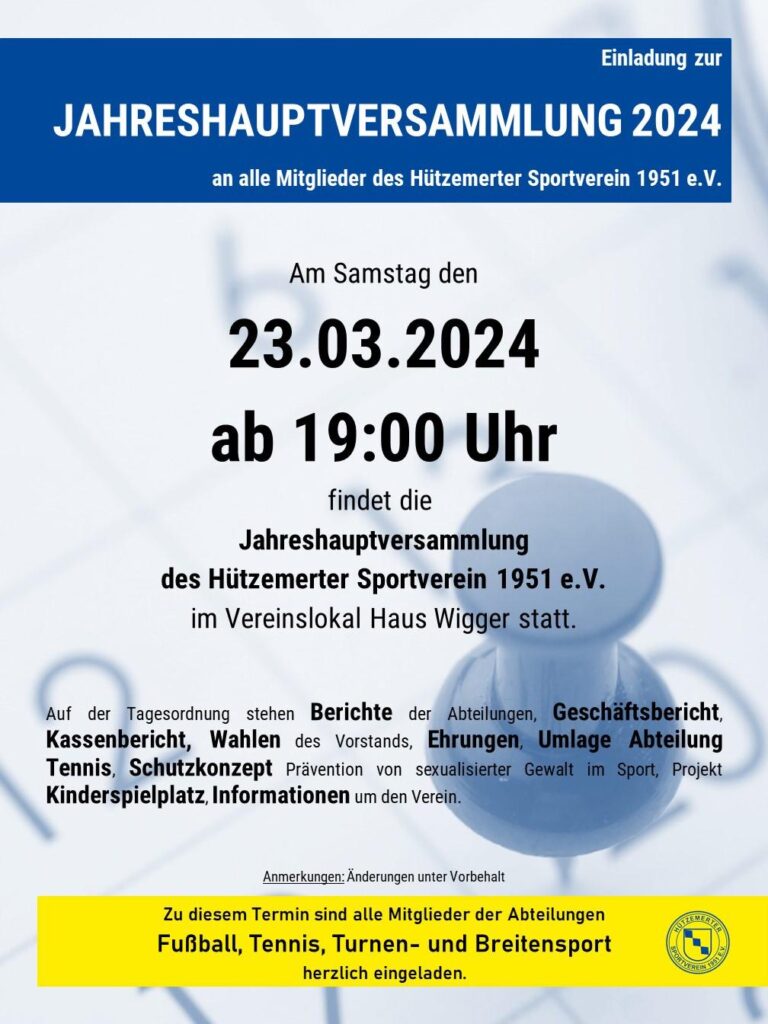 Einladung zur

JAHRESHAUPTVERSAMMLUNG 2024

an alle Mitglieder des Hützemerter Sportverein 1951 e.V.

Am Samstag den

23.03.2024

ab 19:00 Uhr

findet die

Jahreshauptversammlung

des Hützemerter Sportverein 1951 e.V.

im Vereinslokal Haus Wigger statt.

Auf der Tagesordnung stehen Berichte der Abteilungen, Geschäftsbericht, Kassenbericht, Wahlen des Vorstands, Ehrungen, Umlage Abteilung Tennis, Schutzkonzept Prävention von sexualisierter Gewalt im Sport, Projekt Kinderspielplatz, Informationen um den Verein.

Anmerkungen: Änderungen unter Vorbehalt

Zu diesem Termin sind alle Mitglieder der Abteilungen

Fußball, Tennis, Turnen- und Breitensport

herzlich eingeladen.

HÜTZEMERTER SPORTVEREIN 1951 E.V.